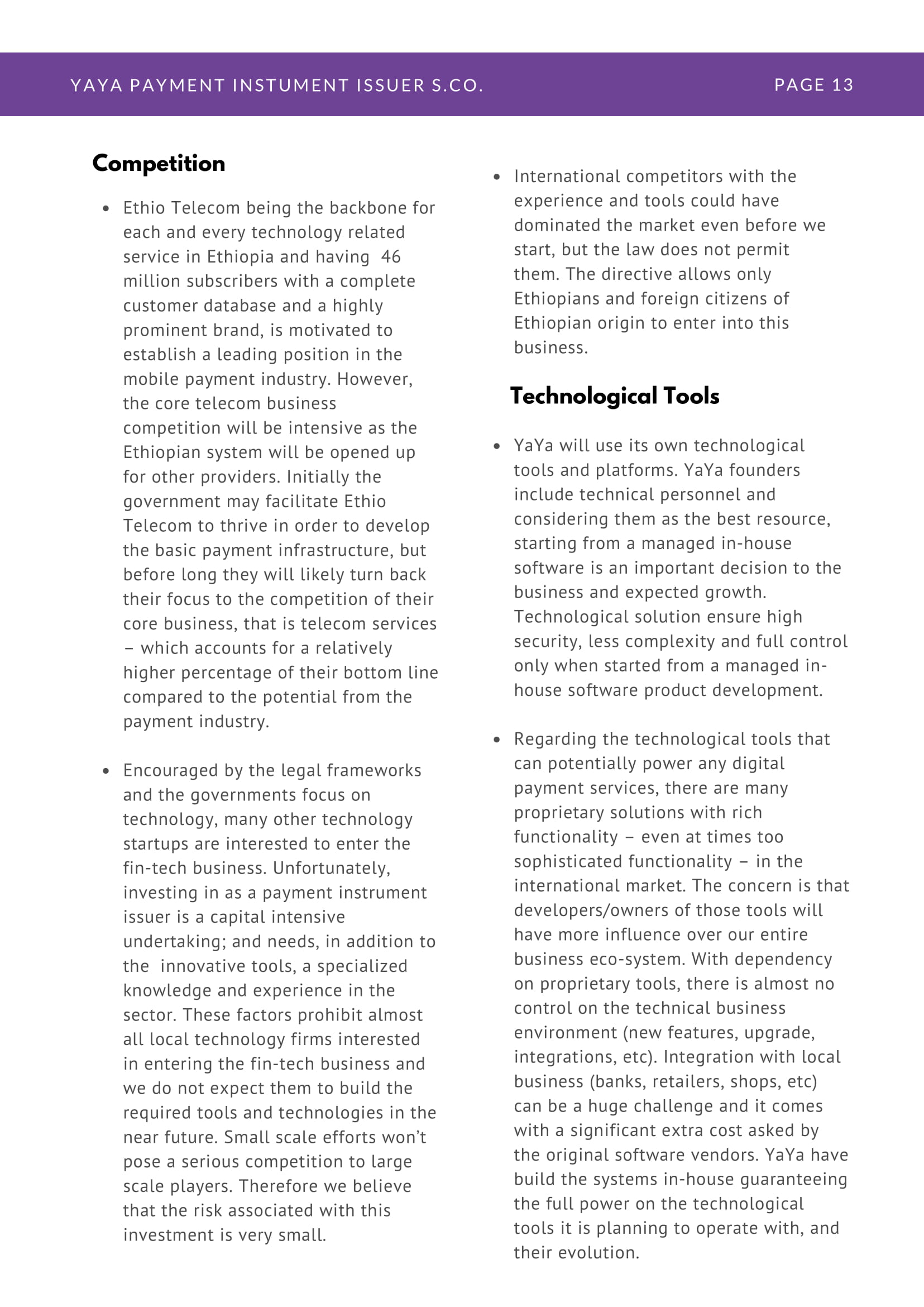 YAYA PAYMENT INSTUMENT ISSUER S.CO.

PAGE 13

Competition

• Ethio Telecom being the backbone for each and every technology related service in Ethiopia and having 46 million subscribers with a complete customer database and a highly prominent brand, is motivated to establish a leading position in the mobile payment industry. However, the core telecom business competition will be intensive as the Ethiopian system will be opened up for other providers. Initially the government may facilitate Ethio Telecom to thrive in order to develop the basic payment infrastructure, but before long they will likely turn back their focus to the competition of their core business, that is telecom services – which accounts for a relatively higher percentage of their bottom line compared to the potential from the payment industry.

• Encouraged by the legal frameworks and the governments focus on technology, many other technology startups are interested to enter the fin-tech business. Unfortunately, investing in as a payment instrument issuer is a capital intensive undertaking; and needs, in addition to the innovative tools, a specialized knowledge and experience in the sector. These factors prohibit almost all local technology firms interested in entering the fin-tech business and we do not expect them to build the required tools and technologies in the near future. Small scale efforts won't pose a serious competition to large scale players. Therefore we believe that the risk associated with this investment is very small.

• International competitors with the experience and tools could have dominated the market even before we start, but the law does not permit them. The directive allows only Ethiopians and foreign citizens of Ethiopian origin to enter into this business.

Technological Tools

• YaYa will use its own technological tools and platforms. YaYa founders include technical personnel and considering them as the best resource, starting from a managed in-house software is an important decision to the business and expected growth. Technological solution ensure high security, less complexity and full control only when started from a managed in-house software product development.

• Regarding the technological tools that can potentially power any digital payment services, there are many proprietary solutions with rich functionality – even at times too sophisticated functionality – in the international market. The concern is that developers/owners of those tools will have more influence over our entire business eco-system. With dependency on proprietary tools, there is almost no control on the technical business environment (new features, upgrade, integrations, etc). Integration with local business (banks, retailers, shops, etc) can be a huge challenge and it comes with a significant extra cost asked by the original software vendors. YaYa have build the systems in-house guaranteeing the full power on the technological tools it is planning to operate with, and their evolution.